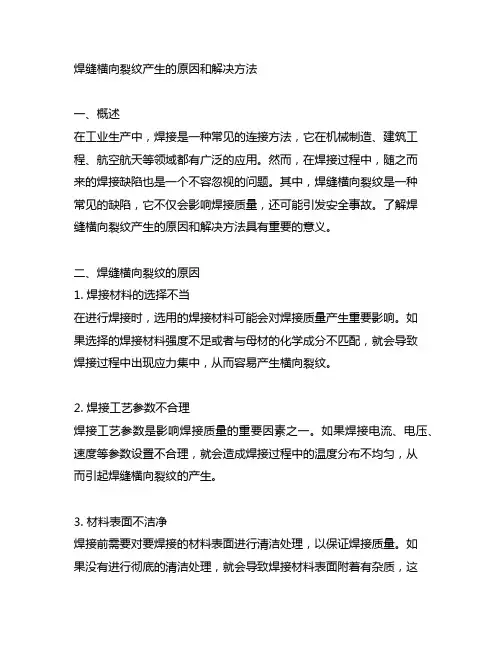 焊缝横向裂纹产生的原因和解决方法

一、概述
在工业生产中，焊接是一种常见的连接方法，它在机械制造、建筑工程、航空航天等领域都有广泛的应用。然而，在焊接过程中，随之而来的焊接缺陷也是一个不容忽视的问题。其中，焊缝横向裂纹是一种常见的缺陷，它不仅会影响焊接质量，还可能引发安全事故。了解焊缝横向裂纹产生的原因和解决方法具有重要的意义。

二、焊缝横向裂纹的原因
1. 焊接材料的选择不当
在进行焊接时，选用的焊接材料可能会对焊接质量产生重要影响。如果选择的焊接材料强度不足或者与母材的化学成分不匹配，就会导致焊接过程中出现应力集中，从而容易产生横向裂纹。

2. 焊接工艺参数不合理
焊接工艺参数是影响焊接质量的重要因素之一。如果焊接电流、电压、速度等参数设置不合理，就会造成焊接过程中的温度分布不均匀，从而引起焊缝横向裂纹的产生。

3. 材料表面不洁净
焊接前需要对要焊接的材料表面进行清洁处理，以保证焊接质量。如果没有进行彻底的清洁处理，就会导致焊接材料表面附着有杂质，这